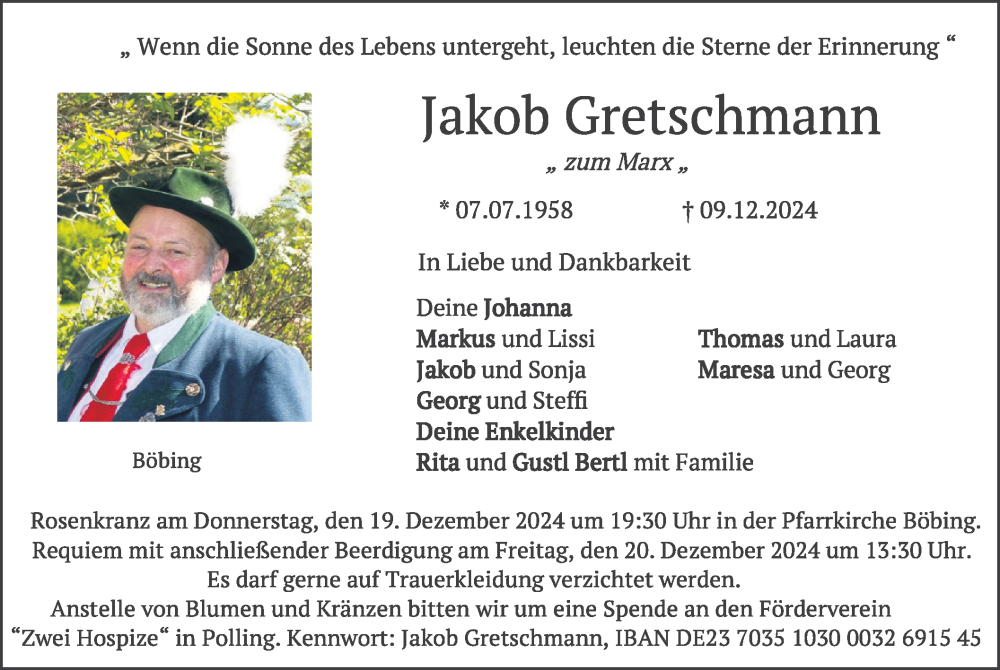 „ Wenn die Sonne des Lebens untergeht, leuchten die Sterne der Erinnerung “

Jakob Gretschmann

„ zum Marx „

* 07.07.1958 † 09.12.2024

In Liebe und Dankbarkeit

Deine Johanna
Markus und Lissi
Jakob und Sonja
Georg und Steffi
Deine Enkelkinder
Rita und Gustl Bertl mit Familie

Thomas und Laura
Maresa und Georg

Böbing

Rosenkranz am Donnerstag, den 19. Dezember 2024 um 19:30 Uhr in der Pfarrkirche Böbing.
Requiem mit anschließender Beerdigung am Freitag, den 20. Dezember 2024 um 13:30 Uhr.
Es darf gerne auf Trauerkleidung verzichtet werden.
Anstelle von Blumen und Kränzen bitten wir um eine Spende an den Förderverein
“Zwei Hospize“ in Polling. Kennwort: Jakob Gretschmann, IBAN DE23 7035 1030 0032 6915 45